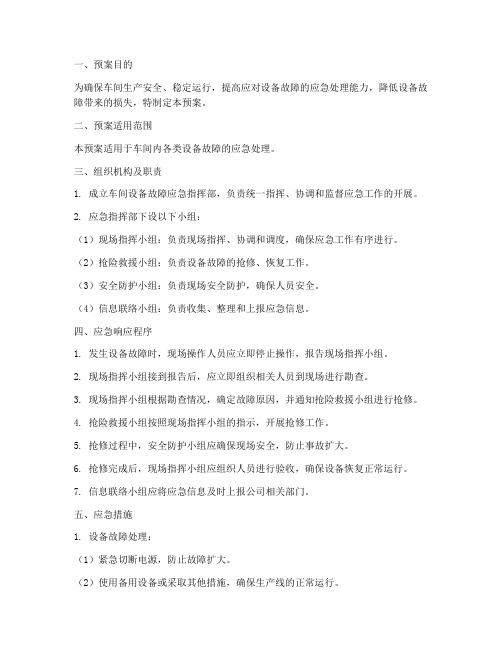 一、预案目的

为确保车间生产安全、稳定运行，提高应对设备故障的应急处理能力，降低设备故障带来的损失，特制定本预案。

二、预案适用范围

本预案适用于车间内各类设备故障的应急处理。

三、组织机构及职责

1. 成立车间设备故障应急指挥部，负责统一指挥、协调和监督应急工作的开展。

2. 应急指挥部下设以下小组：

（1）现场指挥小组：负责现场指挥、协调和调度，确保应急工作有序进行。

（2）抢险救援小组：负责设备故障的抢修、恢复工作。

（3）安全防护小组：负责现场安全防护，确保人员安全。

（4）信息联络小组：负责收集、整理和上报应急信息。

四、应急响应程序

1. 发生设备故障时，现场操作人员应立即停止操作，报告现场指挥小组。

2. 现场指挥小组接到报告后，应立即组织相关人员到现场进行勘查。

3. 现场指挥小组根据勘查情况，确定故障原因，并通知抢险救援小组进行抢修。

4. 抢险救援小组按照现场指挥小组的指示，开展抢修工作。

5. 抢修过程中，安全防护小组应确保现场安全，防止事故扩大。

6. 抢修完成后，现场指挥小组应组织人员进行验收，确保设备恢复正常运行。

7. 信息联络小组应将应急信息及时上报公司相关部门。

五、应急措施

1. 设备故障处理：

（1）紧急切断电源，防止故障扩大。

（2）使用备用设备或采取其他措施，确保生产线的正常运行。